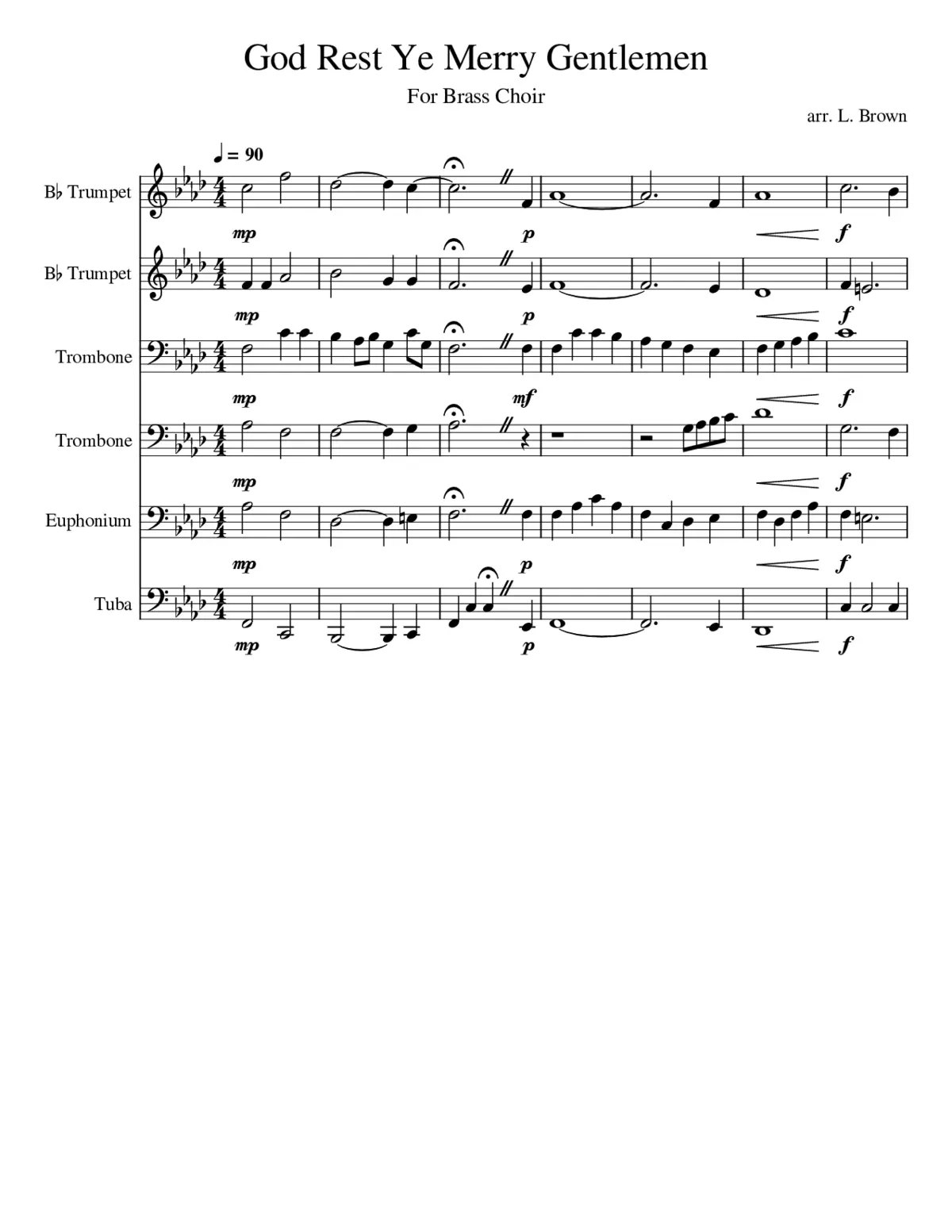 God Rest Ye Merry Gentlemen

For Brass Choir

arr. L. Brown

♩ = 90

B♭ Trumpet

mp p f

B♭ Trumpet

mp p f

Trombone

mp mf f

Trombone

mp f

Euphonium

mp p f

Tuba

mp p f